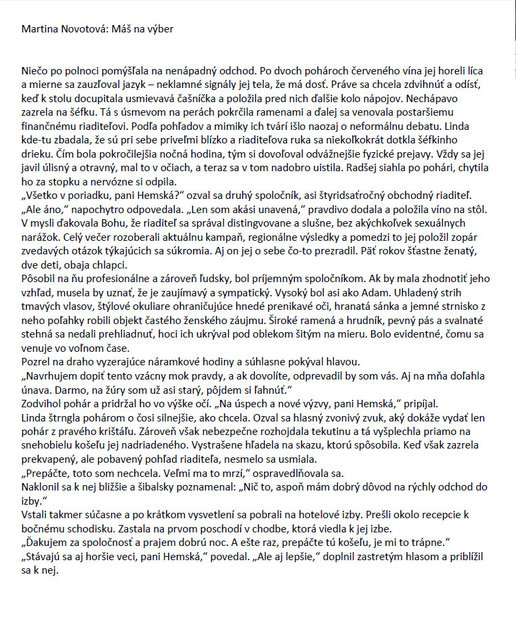 Martina Novotová: Máš na výber

Niečo po polnoci pomýšľala na nenápadný odchod. Po dvoch pohároch červeného vína jej horeli líca a mierne sa zauzľoval jazyk – neklamné signály jej tela, že má dosť. Práve sa chcela zdvihnúť a odísť, keď k stolu docupitala usmievavá čašníčka a položila pred nich ďalšie kolo nápojov. Nechápavo zazrela na šéfku. Tá s úsmevom na perách pokrčila ramenami a ďalej sa venovala postaršiemu finančnému riaditeľovi. Podľa pohľadov a mimiky ich tvárí išlo naozaj o neformálnu debatu. Linda kde-tu zbadala, že sú pri sebe priveľmi blízko a riaditeľova ruka sa niekoľkokrát dotkla šéfkinho drieku. Čím bola pokročilejšia nočná hodina, tým si dovoľoval odvážnejšie fyzické prejavy. Vždy sa jej javil úlisný a otravný, mal to v očiach, a teraz sa v tom nadobro uistila. Radšej siahla po pohári, chytila ho za stopku a nervózne si odpila.
„Všetko v poriadku, pani Hemská?" ozval sa druhý spoločník, asi štyridsaťročný obchodný riaditeľ.
„Ale áno," napochytro odpovedala. „Len som akási unavená," pravdivo dodala a položila víno na stôl. V mysli ďakovala Bohu, že riaditeľ sa správal distingvovane a slušne, bez akýchkoľvek sexuálnych narážok. Celý večer rozoberali aktuálnu kampaň, regionálne výsledky a pomedzi to jej položil zopár zvedavých otázok týkajúcich sa súkromia. Aj on jej o sebe čo-to prezradil. Päť rokov šťastne ženatý, dve deti, obaja chlapci.
Pôsobil na ňu profesionálne a zároveň ľudsky, bol príjemným spoločníkom. Ak by mala zhodnotiť jeho vzhľad, musela by uznať, že je zaujímavý a sympatický. Vysoký bol asi ako Adam. Uhladený strih tmavých vlasov, štýlové okuliare ohraničujúce hnedé prenikavé oči, hranatá sánka a jemné strnisko z neho poľahky robili objekt častého ženského záujmu. Široké ramená a hrudník, pevný pás a svalnaté stehná sa nedali prehliadnuť, hoci ich ukrýval pod oblekom šitým na mieru. Bolo evidentné, čomu sa venuje vo voľnom čase.
Pozrel na draho vyzerajúce náramkové hodiny a súhlasne pokýval hlavou.
„Navrhujem dopiť tento vzácny mok pravdy, a ak dovolíte, odprevadil by som vás. Aj na mňa doľahla únava. Darmo, na žúry som už asi starý, pôjdem si ľahnúť."
Zodvihol pohár a pridržal ho vo výške očí. „Na úspech a nové výzvy, pani Hemská," pripíjal.
Linda štrngla pohárom o čosi silnejšie, ako chcela. Ozval sa hlasný zvonivý zvuk, aký dokáže vydať len pohár z pravého krištáľu. Zároveň však nebezpečne rozhojdala tekutinu a tá vyšplechla priamo na snehobielu košeľu jej nadriadeného. Vystrašene hľadela na skazu, ktorú spôsobila. Keď však zazrela prekvapený, ale pobavený pohľad riaditeľa, nesmelo sa usmiala.
„Prepáčte, toto som nechcela. Veľmi ma to mrzí," ospravedlňovala sa.
Naklonil sa k nej bližšie a šibalsky poznamenal: „Nič to, aspoň mám dobrý dôvod na rýchly odchod do izby."
Vstali takmer súčasne a po krátkom vysvetlení sa pobrali na hotelové izby. Prešli okolo recepcie k bočnému schodisku. Zastala na prvom poschodí v chodbe, ktorá viedla k jej izbe.
„Ďakujem za spoločnosť a prajem dobrú noc. A ešte raz, prepáčte tú košeľu, je mi to trápne."
„Stávajú sa aj horšie veci, pani Hemská," povedal. „Ale aj lepšie," doplnil zastretým hlasom a priblížil sa k nej.